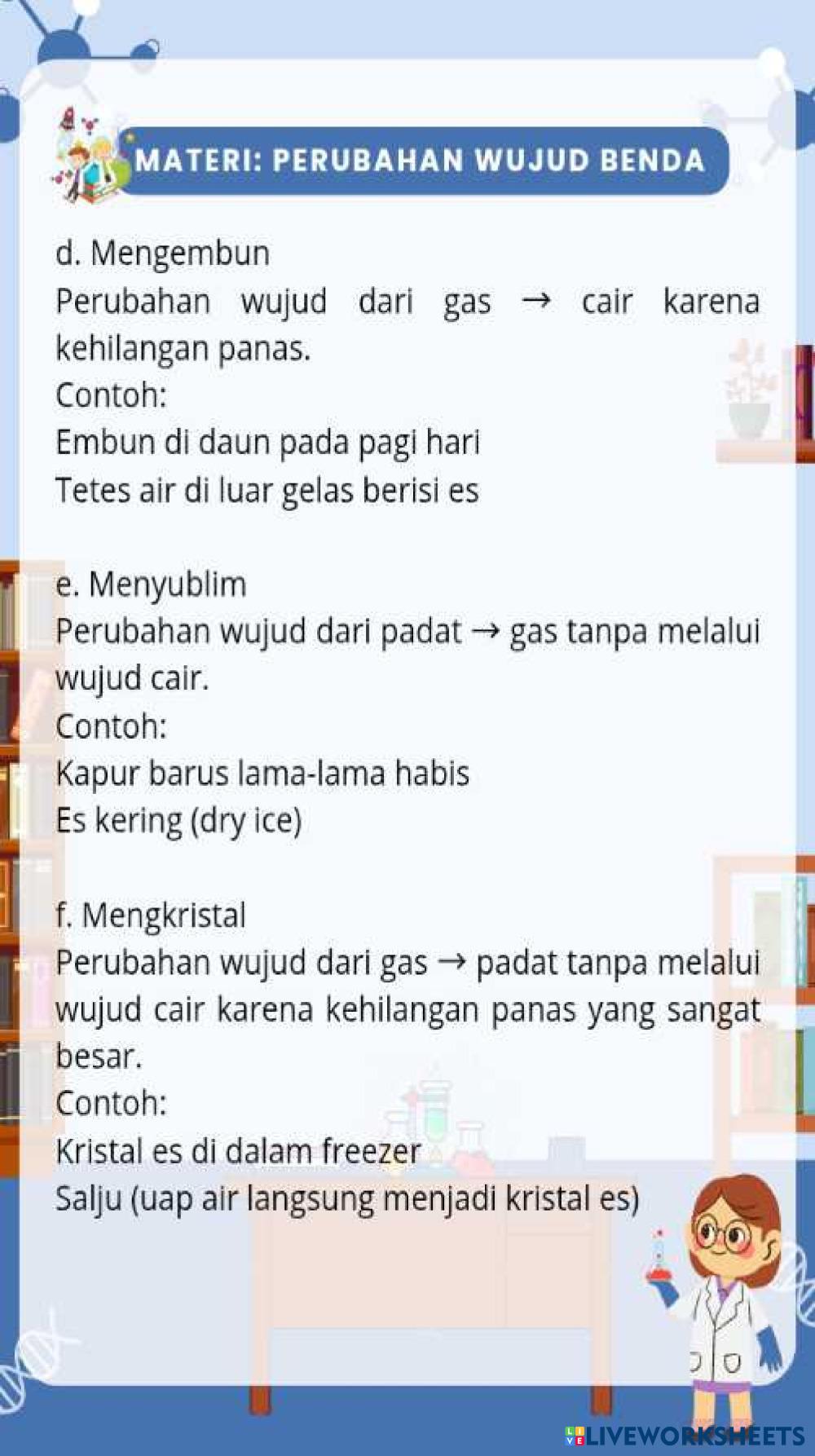 MATERI: PERUBAHAN WUJUD BENDA

d. Mengembun
Perubahan wujud dari gas → cair karena kehilangan panas.
Contoh:
Embun di daun pada pagi hari
Tetes air di luar gelas berisi es

e. Menyublim
Perubahan wujud dari padat → gas tanpa melalui wujud cair.
Contoh:
Kapur barus lama-lama habis
Es kering (dry ice)

f. Mengkristal
Perubahan wujud dari gas → padat tanpa melalui wujud cair karena kehilangan panas yang sangat besar.
Contoh:
Kristal es di dalam freezer
Salju (uap air langsung menjadi kristal es)

LIVEWORKSHEETS